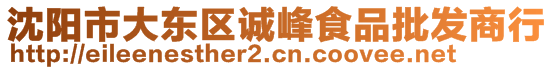 沈阳市大东区诚峰食品批发商行
http://eileenesther2.cn.coovee.net